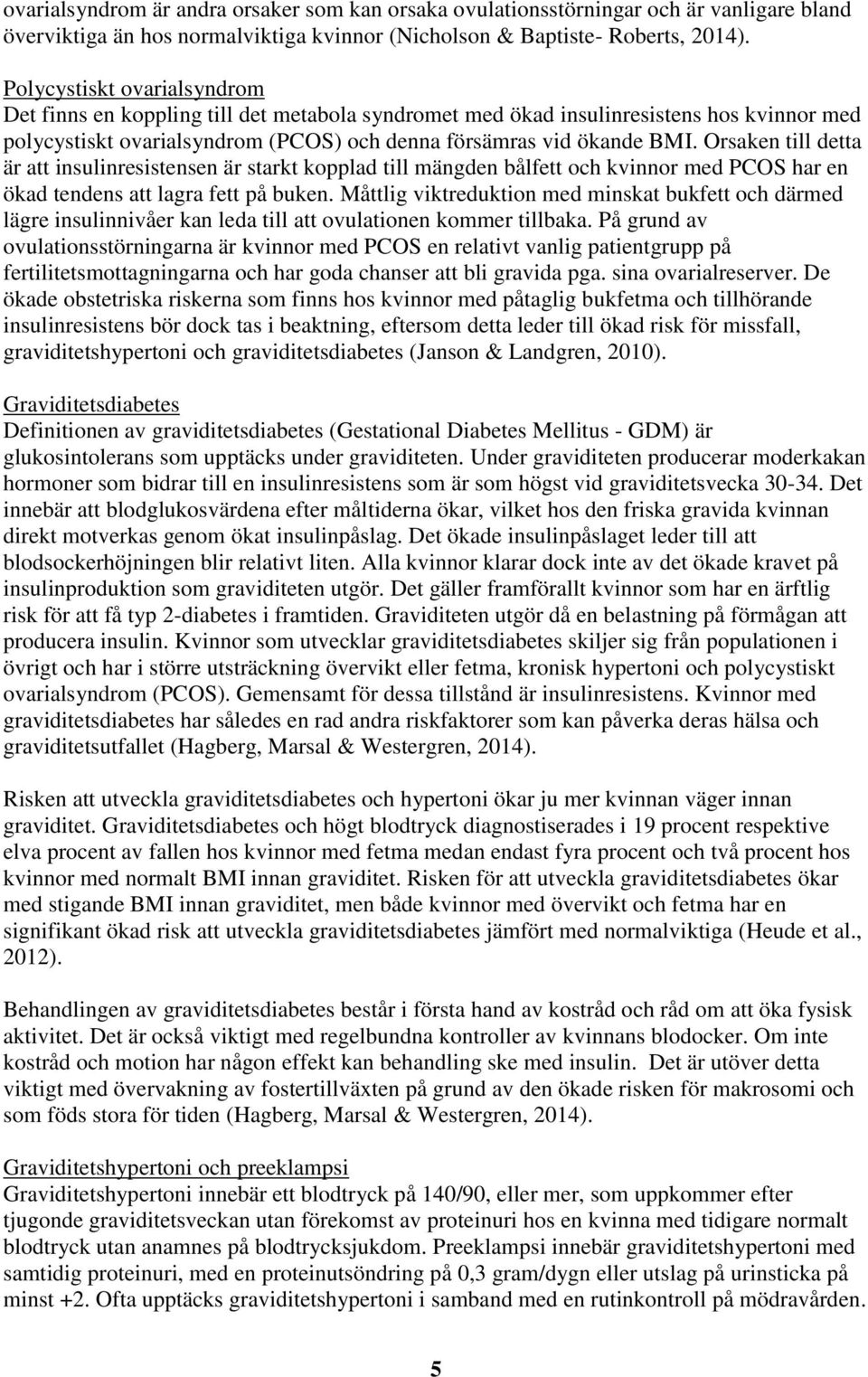 ovarialsyndrom är andra orsaker som kan orsaka ovulationsstörningar och är vanligare bland överviktiga än hos normalviktiga kvinnor (Nicholson & Baptiste- Roberts, 2014).

Polycystiskt ovarialsyndrom
Det finns en koppling till det metabola syndromet med ökad insulinresistens hos kvinnor med polycystiskt ovarialsyndrom (PCOS) och denna försämras vid ökande BMI. Orsaken till detta är att insulinresistensen är starkt kopplad till mängden bålfett och kvinnor med PCOS har en ökad tendens att lagra fett på buken. Måttlig viktreduktion med minskat bukfett och därmed lägre insulinnivåer kan leda till att ovulationen kommer tillbaka. På grund av ovulationsstörningarna är kvinnor med PCOS en relativt vanlig patientgrupp på fertilitetsmottagningarna och har goda chanser att bli gravida pga. sina ovarialreserver. De ökade obstetriska riskerna som finns hos kvinnor med påtaglig bukfetma och tillhörande insulinresistens bör dock tas i beaktning, eftersom detta leder till ökad risk för missfall, graviditetshypertoni och graviditetsdiabetes (Janson & Landgren, 2010).

Graviditetsdiabetes
Definitionen av graviditetsdiabetes (Gestational Diabetes Mellitus - GDM) är glukosintolerans som upptäcks under graviditeten. Under graviditeten producerar moderkakan hormoner som bidrar till en insulinresistens som är som högst vid graviditetsvecka 30-34. Det innebär att blodglukosvärdena efter måltiderna ökar, vilket hos den friska gravida kvinnan direkt motverkas genom ökat insulinpåslag. Det ökade insulinpåslaget leder till att blodsockerhöjningen blir relativt liten. Alla kvinnor klarar dock inte av det ökade kravet på insulinproduktion som graviditeten utgör. Det gäller framförallt kvinnor som har en ärftlig risk för att få typ 2-diabetes i framtiden. Graviditeten utgör då en belastning på förmågan att producera insulin. Kvinnor som utvecklar graviditetsdiabetes skiljer sig från populationen i övrigt och har i större utsträckning övervikt eller fetma, kronisk hypertoni och polycystiskt ovarialsyndrom (PCOS). Gemensamt för dessa tillstånd är insulinresistens. Kvinnor med graviditetsdiabetes har således en rad andra riskfaktorer som kan påverka deras hälsa och graviditetsutfallet (Hagberg, Marsal & Westergren, 2014).

Risken att utveckla graviditetsdiabetes och hypertoni ökar ju mer kvinnan väger innan graviditet. Graviditetsdiabetes och högt blodtryck diagnostiserades i 19 procent respektive elva procent av fallen hos kvinnor med fetma medan endast fyra procent och två procent hos kvinnor med normalt BMI innan graviditet. Risken för att utveckla graviditetsdiabetes ökar med stigande BMI innan graviditet, men både kvinnor med övervikt och fetma har en signifikant ökad risk att utveckla graviditetsdiabetes jämfört med normalviktiga (Heude et al., 2012).

Behandlingen av graviditetsdiabetes består i första hand av kostråd och råd om att öka fysisk aktivitet. Det är också viktigt med regelbundna kontroller av kvinnans blodocker. Om inte kostråd och motion har någon effekt kan behandling ske med insulin. Det är utöver detta viktigt med övervakning av fostertillväxten på grund av den ökade risken för makrosomi och som föds stora för tiden (Hagberg, Marsal & Westergren, 2014).

Graviditetshypertoni och preeklampsi
Graviditetshypertoni innebär ett blodtryck på 140/90, eller mer, som uppkommer efter tjugonde graviditetsveckan utan förekomst av proteinuri hos en kvinna med tidigare normalt blodtryck utan anamnes på blodtrycksjukdom. Preeklampsi innebär graviditetshypertoni med samtidig proteinuri, med en proteinutsöndring på 0,3 gram/dygn eller utslag på urinsticka på minst +2. Ofta upptäcks graviditetshypertoni i samband med en rutinkontroll på mödravården.

5